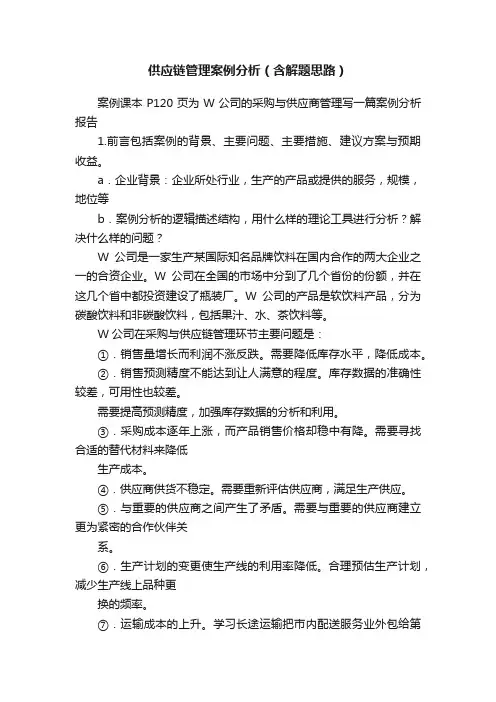 供应链管理案例分析（含解题思路）

案例课本 P120 页为 W 公司的采购与供应商管理写一篇案例分析报告

1.前言包括案例的背景、主要问题、主要措施、建议方案与预期收益。

a．企业背景：企业所处行业，生产的产品或提供的服务，规模，地位等

b．案例分析的逻辑描述结构，用什么样的理论工具进行分析？解决什么样的问题？

W 公司是一家生产某国际知名品牌饮料在国内合作的两大企业之一的合资企业。W 公司在全国的市场中分到了几个省份的份额，并在这几个省中都投资建设了瓶装厂。W 公司的产品是软饮料产品，分为碳酸饮料和非碳酸饮料，包括果汁、水、茶饮料等。

W 公司在采购与供应链管理环节主要问题是：

①．销售量增长而利润不涨反跌。需要降低库存水平，降低成本。

②．销售预测精度不能达到让人满意的程度。库存数据的准确性较差，可用性也较差。

需要提高预测精度，加强库存数据的分析和利用。

③．采购成本逐年上涨，而产品销售价格却稳中有降。需要寻找合适的替代材料来降低

生产成本。

④．供应商供货不稳定。需要重新评估供应商，满足生产供应。

⑤．与重要的供应商之间产生了矛盾。需要与重要的供应商建立更为紧密的合作伙伴关

系。

⑥．生产计划的变更使生产线的利用率降低。合理预估生产计划，减少生产线上品种更

换的频率。

⑦．运输成本的上升。学习长途运输把市内配送服务业外包给第